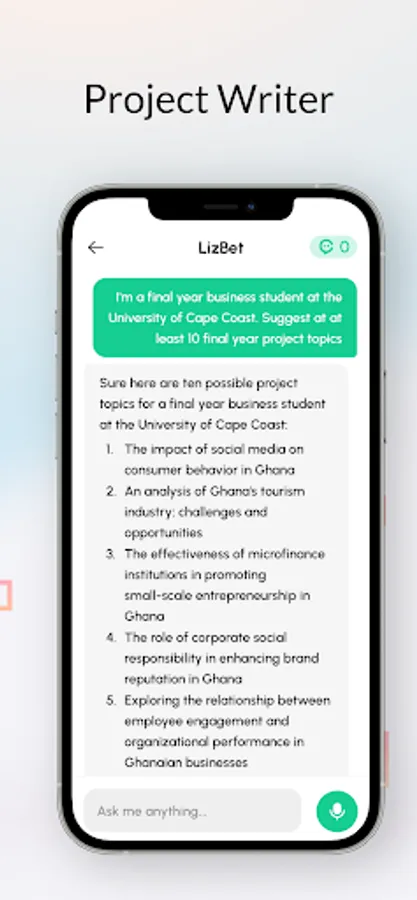 Project Writer

LizBet

0

I'm a final year business student at the University of Cape Coast. Suggest at at least 10 final year project topics

Sure here are ten possible project topics for a final year business student at the University of Cape Coast:

1. The impact of social media on consumer behavior in Ghana
2. An analysis of Ghana's tourism industry: challenges and opportunities
3. The effectiveness of microfinance institutions in promoting small-scale entrepreneurship in Ghana
4. The role of corporate social responsibility in enhancing brand reputation in Ghana
5. Exploring the relationship between employee engagement and organizational performance in Ghanaian businesses

Ask me anything...